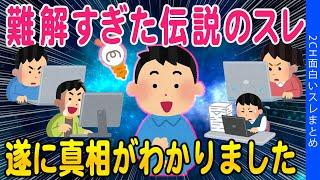 難解すぎた伝説のスレ

遂に真相がわかりました

2CH面白いスレまとめ